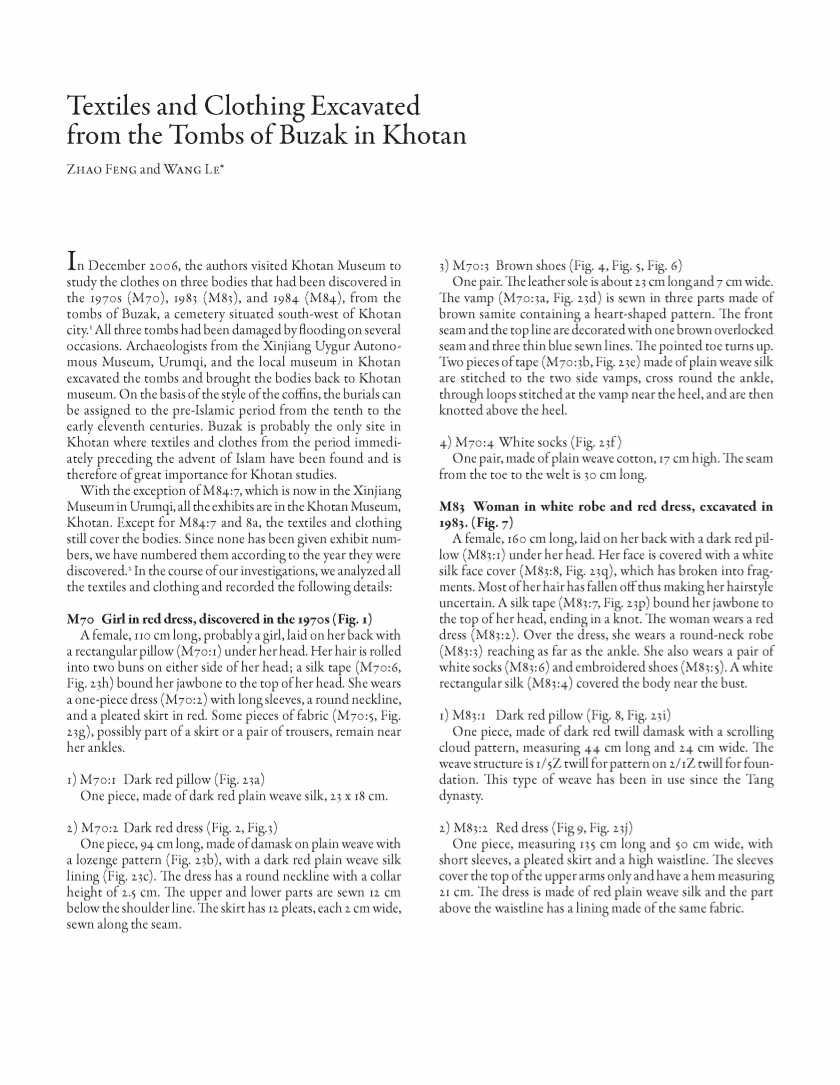 Textiles and Clothing Excavated from the Tombs of Buzak in Khotan

Zhao Feng and Wang Le*

In December 2006, the authors visited Khotan Museum to study the clothes on three bodies that had been discovered in the 1970s (M70), 1983 (M83), and 1984 (M84), from the tombs of Buzak, a cemetery situated south-west of Khotan city.¹ All three tombs had been damaged by flooding on several occasions. Archaeologists from the Xinjiang Uygur Autonomous Museum, Urumqi, and the local museum in Khotan excavated the tombs and brought the bodies back to Khotan museum. On the basis of the style of the coffins, the burials can be assigned to the pre-Islamic period from the tenth to the early eleventh centuries. Buzak is probably the only site in Khotan where textiles and clothes from the period immediately preceding the advent of Islam have been found and is therefore of great importance for Khotan studies.

With the exception of M84:7, which is now in the Xinjiang Museum in Urumqi, all the exhibits are in the Khotan Museum, Khotan. Except for M84:7 and 8a, the textiles and clothing still cover the bodies. Since none has been given exhibit numbers, we have numbered them according to the year they were discovered.² In the course of our investigations, we analyzed all the textiles and clothing and recorded the following details:

M70 Girl in red dress, discovered in the 1970s (Fig. 1)

A female, 110 cm long, probably a girl, laid on her back with a rectangular pillow (M70:1) under her head. Her hair is rolled into two buns on either side of her head; a silk tape (M70:6, Fig. 23h) bound her jawbone to the top of her head. She wears a one-piece dress (M70:2) with long sleeves, a round neckline, and a pleated skirt in red. Some pieces of fabric (M70:5, Fig. 23g), possibly part of a skirt or a pair of trousers, remain near her ankles.

1) M70:1 Dark red pillow (Fig. 23a)

One piece, made of dark red plain weave silk, 23 x 18 cm.

2) M70:2 Dark red dress (Fig. 2, Fig.3)

One piece, 94 cm long, made of damask on plain weave with a lozenge pattern (Fig. 23b), with a dark red plain weave silk lining (Fig. 23c). The dress has a round neckline with a collar height of 2.5 cm. The upper and lower parts are sewn 12 cm below the shoulder line. The skirt has 12 pleats, each 2 cm wide, sewn along the seam.

3) M70:3 Brown shoes (Fig. 4, Fig. 5, Fig. 6)

One pair. The leather sole is about 23 cm long and 7 cm wide. The vamp (M70:3a, Fig. 23d) is sewn in three parts made of brown samite containing a heart-shaped pattern. The front seam and the top line are decorated with one brown overlocked seam and three thin blue sewn lines. The pointed toe turns up. Two pieces of tape (M70:3b, Fig. 23e) made of plain weave silk are stitched to the two side vamps, cross round the ankle, through loops stitched at the vamp near the heel, and are then knotted above the heel.

4) M70:4 White socks (Fig. 23f)

One pair, made of plain weave cotton, 17 cm high. The seam from the toe to the welt is 30 cm long.

M83 Woman in white robe and red dress, excavated in 1983. (Fig. 7)

A female, 160 cm long, laid on her back with a dark red pillow (M83:1) under her head. Her face is covered with a white silk face cover (M83:8, Fig. 23q), which has broken into fragments. Most of her hair has fallen off thus making her hairstyle uncertain. A silk tape (M83:7, Fig. 23p) bound her jawbone to the top of her head, ending in a knot. The woman wears a red dress (M83:2). Over the dress, she wears a round-neck robe (M83:3) reaching as far as the ankle. She also wears a pair of white socks (M83:6) and embroidered shoes (M83:5). A white rectangular silk (M83:4) covered the body near the bust.

1) M83:1 Dark red pillow (Fig. 8, Fig. 23i)

One piece, made of dark red twill damask with a scrolling cloud pattern, measuring 44 cm long and 24 cm wide. The weave structure is 1/5Z twill for pattern on 2/1Z twill for foundation. This type of weave has been in use since the Tang dynasty.

2) M83:2 Red dress (Fig 9, Fig. 23j)

One piece, measuring 135 cm long and 50 cm wide, with short sleeves, a pleated skirt and a high waistline. The sleeves cover the top of the upper arms only and have a hem measuring 21 cm. The dress is made of red plain weave silk and the part above the waistline has a lining made of the same fabric.